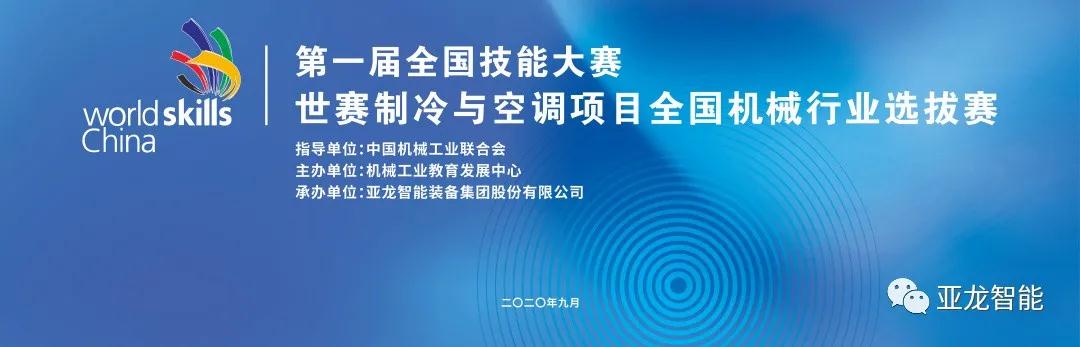 worldskills China

第一届全国技能大赛
世赛制冷与空调项目全国机械行业选拔赛

指导单位：中国机械工业联合会
主办单位：机械工业教育发展中心
承办单位：亚龙智能装备集团股份有限公司

二〇二〇年九月

亚龙智能